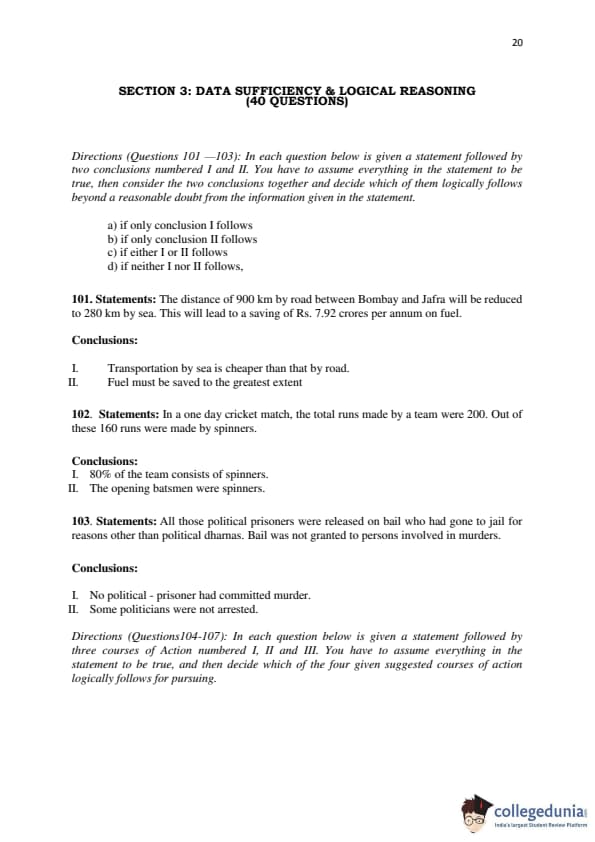 20

SECTION 3: DATA SUFFICIENCY & LOGICAL REASONING (40 QUESTIONS)

Directions (Questions 101 —103): In each question below is given a statement followed by two conclusions numbered I and II. You have to assume everything in the statement to be true, then consider the two conclusions together and decide which of them logically follows beyond a reasonable doubt from the information given in the statement.

a) if only conclusion I follows
b) if only conclusion II follows
c) if either I or II follows
d) if neither I nor II follows,

101. Statements: The distance of 900 km by road between Bombay and Jafra will be reduced to 280 km by sea. This will lead to a saving of Rs. 7.92 crores per annum on fuel.

Conclusions:

I. Transportation by sea is cheaper than that by road.
II. Fuel must be saved to the greatest extent

102. Statements: In a one day cricket match, the total runs made by a team were 200. Out of these 160 runs were made by spinners.

Conclusions:
I. 80% of the team consists of spinners.
II. The opening batsmen were spinners.

103. Statements: All those political prisoners were released on bail who had gone to jail for reasons other than political dharnas. Bail was not granted to persons involved in murders.

Conclusions:

I. No political - prisoner had committed murder.
II. Some politicians were not arrested.

Directions (Questions104-107): In each question below is given a statement followed by three courses of Action numbered I, II and III. You have to assume everything in the statement to be true, and then decide which of the four given suggested courses of action logically follows for pursuing.

collegedunia
India's largest Student Review Platform